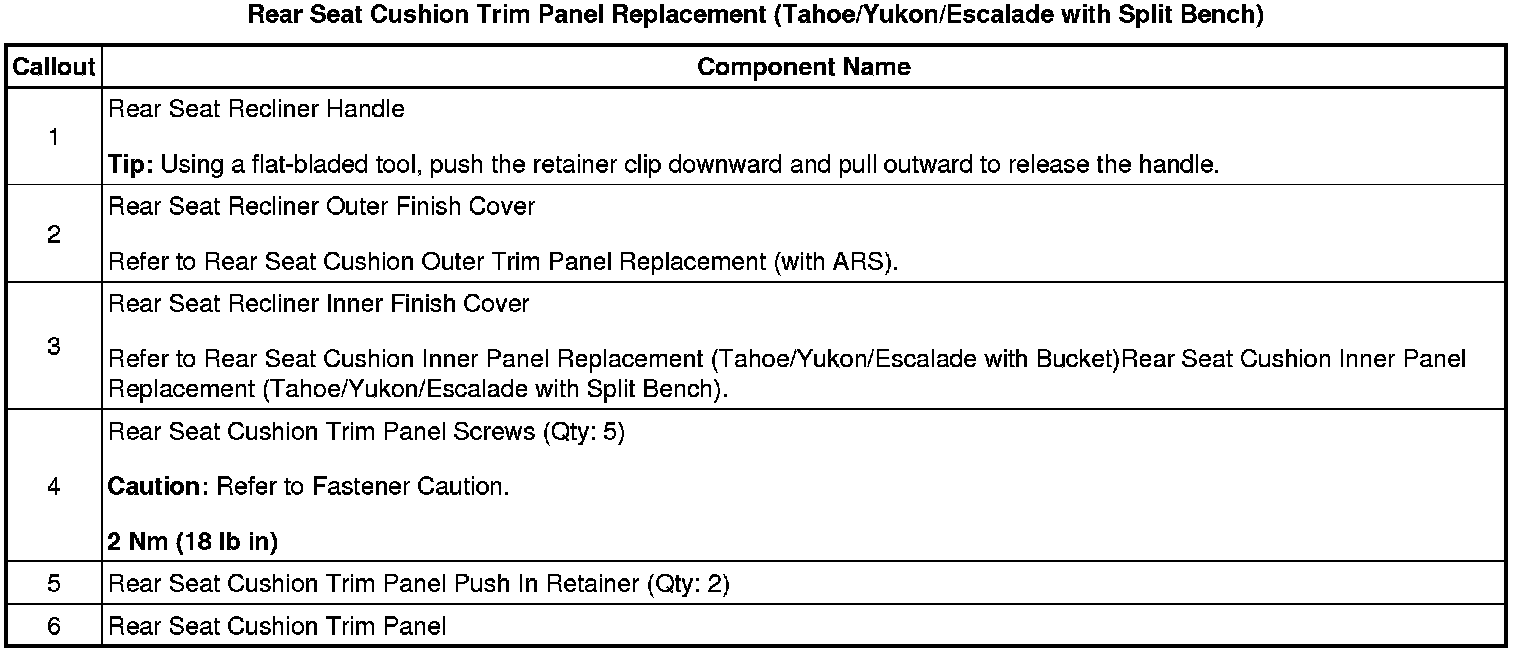 Rear Seat Cushion Trim Panel Replacement (Tahoe/Yukon/Escalade with Split Bench)

| Callout | Component Name |
|---|---|
| 1 | Rear Seat Recliner Handle Tip: Using a flat-bladed tool, push the retainer clip downward and pull outward to release the handle. |
| 2 | Rear Seat Recliner Outer Finish Cover Refer to Rear Seat Cushion Outer Trim Panel Replacement (with ARS). |
| 3 | Rear Seat Recliner Inner Finish Cover Refer to Rear Seat Cushion Inner Panel Replacement (Tahoe/Yukon/Escalade with Bucket)Rear Seat Cushion Inner Panel Replacement (Tahoe/Yukon/Escalade with Split Bench). |
| 4 | Rear Seat Cushion Trim Panel Screws (Qty: 5) Caution: Refer to Fastener Caution. 2 Nm (18 lb in) |
| 5 | Rear Seat Cushion Trim Panel Push In Retainer (Qty: 2) |
| 6 | Rear Seat Cushion Trim Panel |